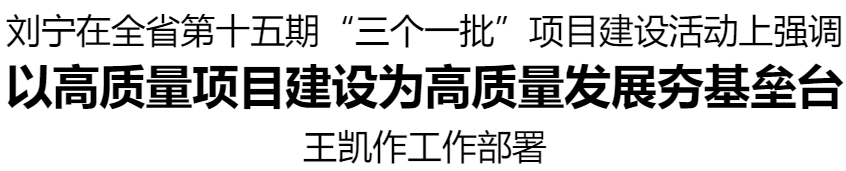 刘宁在全省第十五期“三个一批”项目建设活动上强调

以高质量项目建设为高质量发展夯基垒台

王凯作工作部署